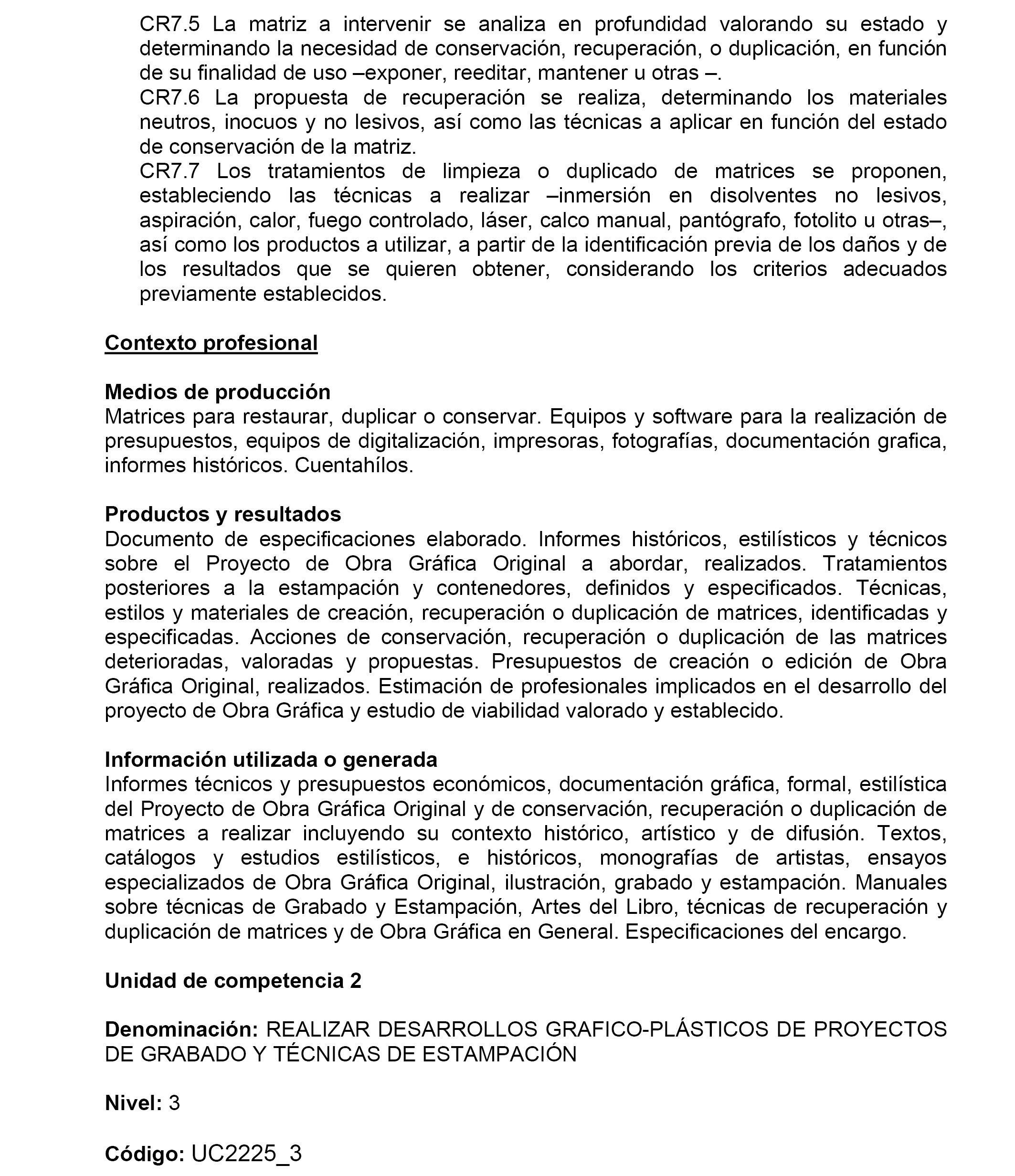 CR7.5 La matriz a intervenir se analiza en profundidad valorando su estado y determinando la necesidad de conservación, recuperación, o duplicación, en función de su finalidad de uso –exponer, reeditar, mantener u otras –.
CR7.6 La propuesta de recuperación se realiza, determinando los materiales neutros, inocuos y no lesivos, así como las técnicas a aplicar en función del estado de conservación de la matriz.
CR7.7 Los tratamientos de limpieza o duplicado de matrices se proponen, estableciendo las técnicas a realizar –inmersión en disolventes no lesivos, aspiración, calor, fuego controlado, láser, calco manual, pantógrafo, fotolito u otras–, así como los productos a utilizar, a partir de la identificación previa de los daños y de los resultados que se quieren obtener, considerando los criterios adecuados previamente establecidos.

Contexto profesional

Medios de producción
Matrices para restaurar, duplicar o conservar. Equipos y software para la realización de presupuestos, equipos de digitalización, impresoras, fotografías, documentación grafica, informes históricos. Cuentahílos.

Productos y resultados
Documento de especificaciones elaborado. Informes históricos, estilísticos y técnicos sobre el Proyecto de Obra Gráfica Original a abordar, realizados. Tratamientos posteriores a la estampación y contenedores, definidos y especificados. Técnicas, estilos y materiales de creación, recuperación o duplicación de matrices, identificadas y especificadas. Acciones de conservación, recuperación o duplicación de las matrices deterioradas, valoradas y propuestas. Presupuestos de creación o edición de Obra Gráfica Original, realizados. Estimación de profesionales implicados en el desarrollo del proyecto de Obra Gráfica y estudio de viabilidad valorado y establecido.

Información utilizada o generada
Informes técnicos y presupuestos económicos, documentación gráfica, formal, estilística del Proyecto de Obra Gráfica Original y de conservación, recuperación o duplicación de matrices a realizar incluyendo su contexto histórico, artístico y de difusión. Textos, catálogos y estudios estilísticos, e históricos, monografías de artistas, ensayos especializados de Obra Gráfica Original, ilustración, grabado y estampación. Manuales sobre técnicas de Grabado y Estampación, Artes del Libro, técnicas de recuperación y duplicación de matrices y de Obra Gráfica en General. Especificaciones del encargo.

Unidad de competencia 2

Denominación: REALIZAR DESARROLLOS GRAFICO-PLÁSTICOS DE PROYECTOS DE GRABADO Y TÉCNICAS DE ESTAMPACIÓN

Nivel: 3

Código: UC2225_3